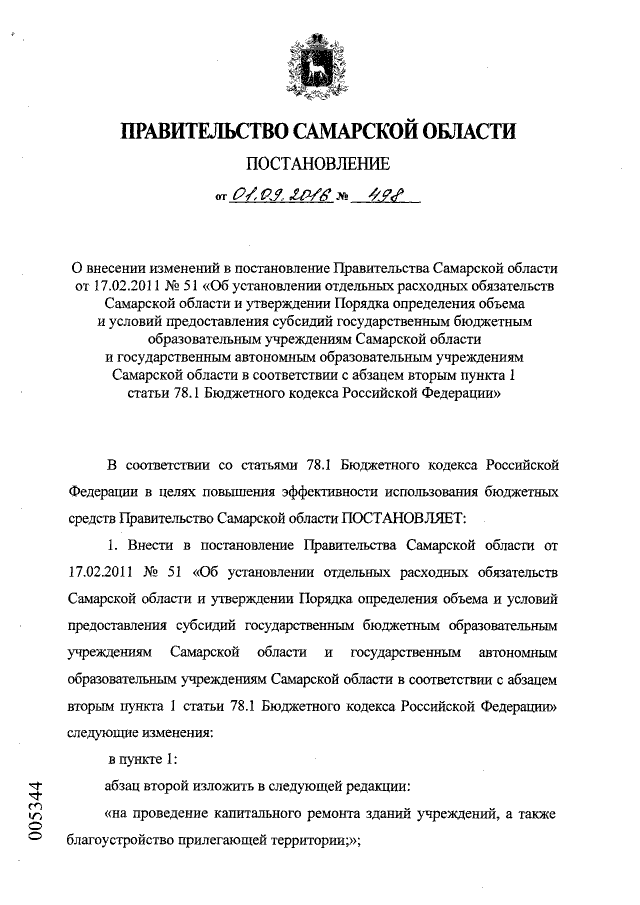 ПРАВИТЕЛЬСТВО САМАРСКОЙ ОБЛАСТИ

ПОСТАНОВЛЕНИЕ

от 01.09.2016 № 498

О внесении изменений в постановление Правительства Самарской области от 17.02.2011 № 51 «Об установлении отдельных расходных обязательств Самарской области и утверждении Порядка определения объема и условий предоставления субсидий государственным бюджетным образовательным учреждениям Самарской области и государственным автономным образовательным учреждениям Самарской области в соответствии с абзацем вторым пункта 1 статьи 78.1 Бюджетного кодекса Российской Федерации»

В соответствии со статьями 78.1 Бюджетного кодекса Российской Федерации в целях повышения эффективности использования бюджетных средств Правительство Самарской области ПОСТАНОВЛЯЕТ:

1. Внести в постановление Правительства Самарской области от 17.02.2011 № 51 «Об установлении отдельных расходных обязательств Самарской области и утверждении Порядка определения объема и условий предоставления субсидий государственным бюджетным образовательным учреждениям Самарской области и государственным автономным образовательным учреждениям Самарской области в соответствии с абзацем вторым пункта 1 статьи 78.1 Бюджетного кодекса Российской Федерации» следующие изменения:

в пункте 1:

абзац второй изложить в следующей редакции:

«на проведение капитального ремонта зданий учреждений, а также благоустройство прилегающей территории;»;

005344